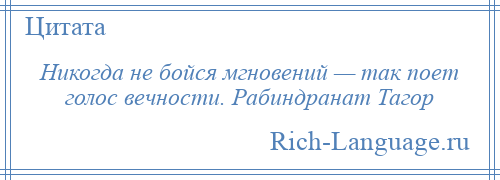 Цитата

Никогда не бойся мгновений — так поет голос вечности. Рабиндранат Тагор

Rich-Language.ru